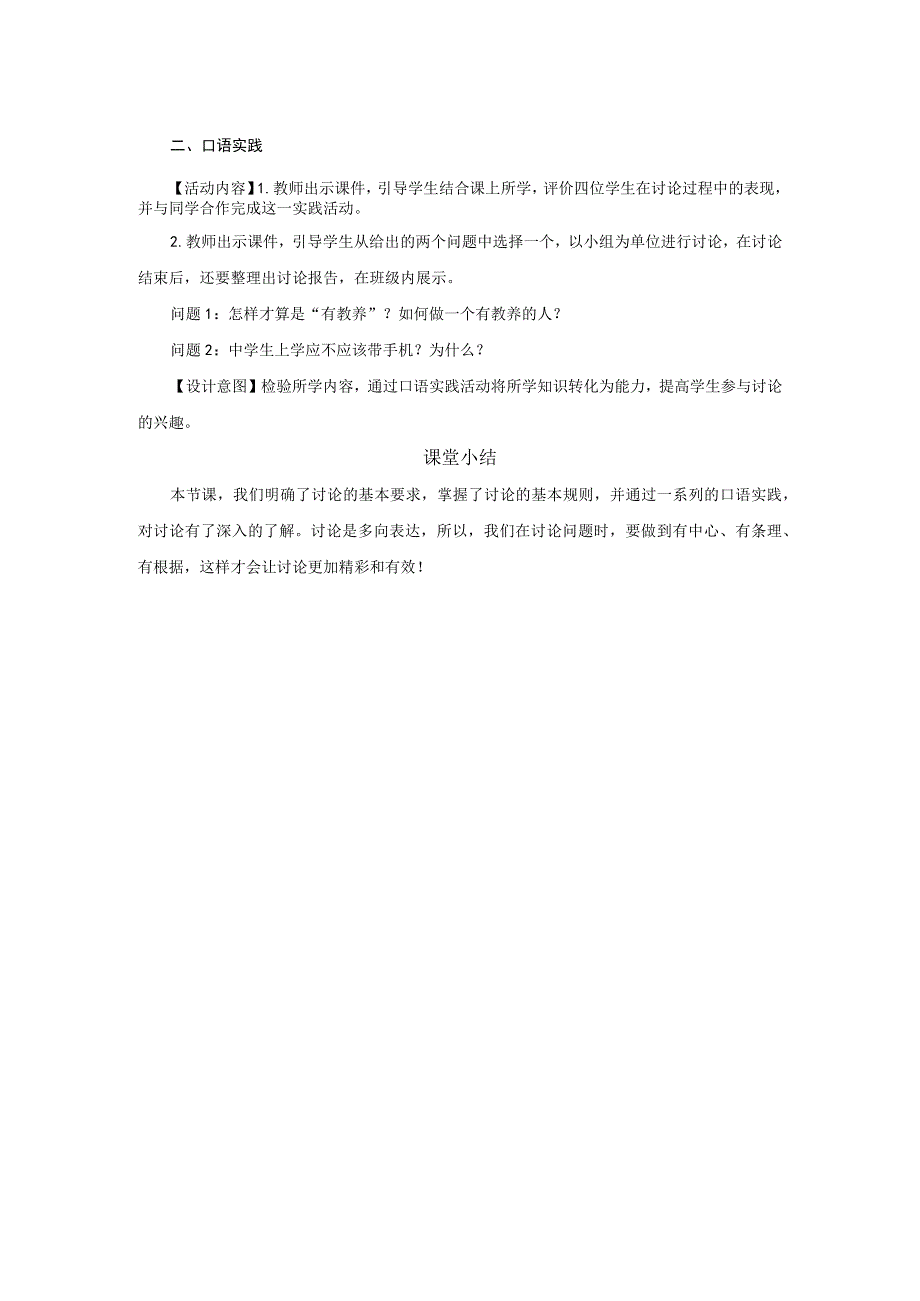 二、口语实践

【活动内容】1. 教师出示课件，引导学生结合课上所学，评价四位学生在讨论过程中的表现，并与同学合作完成这一实践活动。

2. 教师出示课件，引导学生从给出的两个问题中选择一个，以小组为单位进行讨论，在讨论结束后，还要整理出讨论报告，在班级内展示。

问题 1：怎样才算是“有教养”？如何做一个有教养的人？

问题 2：中学生上学应不应该带手机？为什么？

【设计意图】检验所学内容，通过口语实践活动将所学知识转化为能力，提高学生参与讨论的兴趣。

课堂小结

本节课，我们明确了讨论的基本要求，掌握了讨论的基本规则，并通过一系列的口语实践，对讨论有了深入的了解。讨论是多向表达，所以，我们在讨论问题时，要做到有中心、有条理、有根据，这样才会让讨论更加精彩和有效！